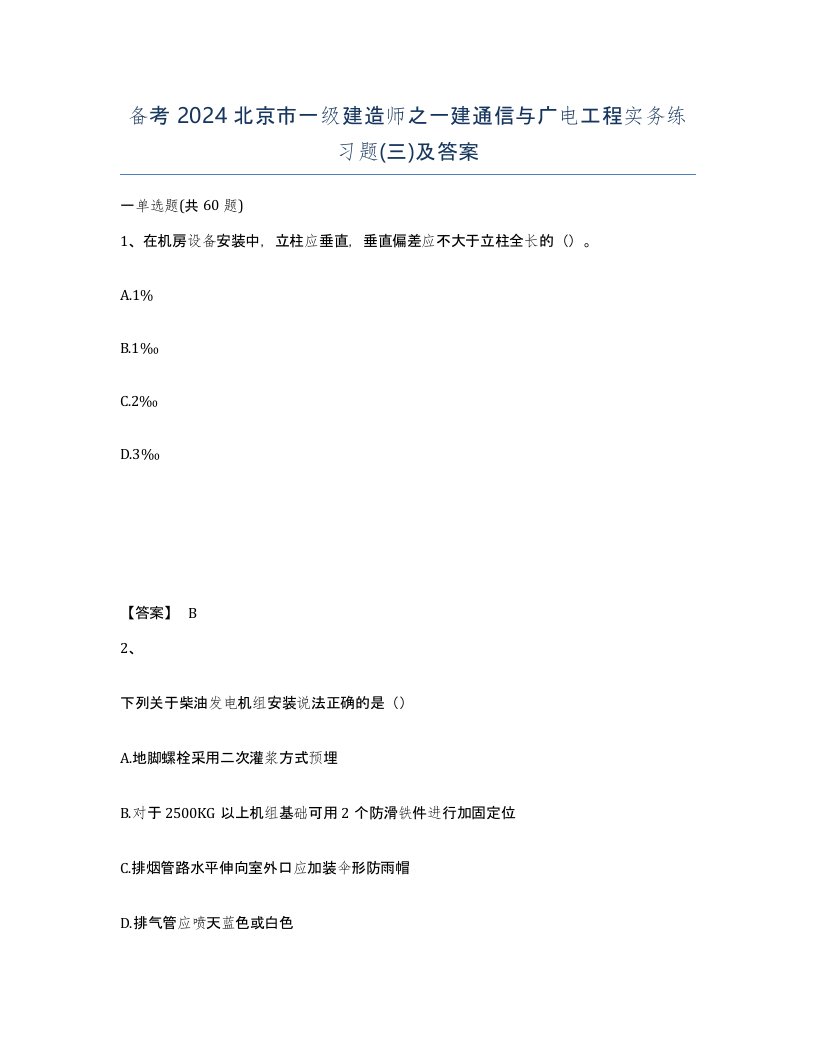 备考 2024 北京市一级建造师之一建通信与广电工程实务练习题(三)及答案

一单选题(共 60 题)

1、在机房设备安装中，立柱应垂直，垂直偏差应不大于立柱全长的（）。

A.1%

B.1‰

C.2‰

D.3‰

【答案】 B

2、

下列关于柴油发电机组安装说法正确的是（）

A.地脚螺栓采用二次灌浆方式预埋

B.对于 2500KG 以上机组基础可用 2 个防滑铁件进行加固定位

C.排烟管路水平伸向室外口应加装伞形防雨帽

D.排气管应喷天蓝色或白色